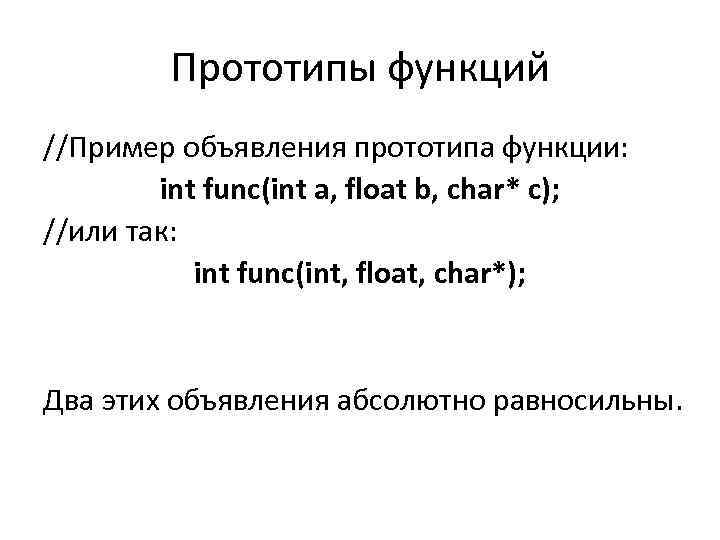 Прототипы функций

//Пример объявления прототипа функции:
int func(int a, float b, char* c);
//или так:
int func(int, float, char*);

Два этих объявления абсолютно равносильны.